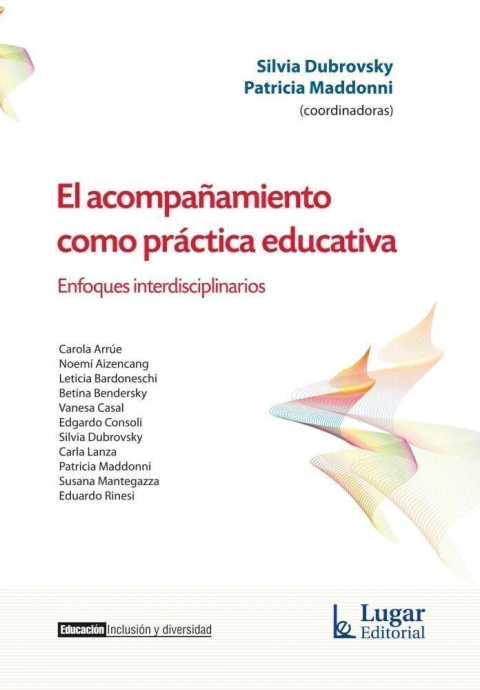 Silvia Dubrovsky
Patricia Maddonni
(coordinadoras)

El acompañamiento como práctica educativa

Enfoques interdisciplinarios

Carola Arrúe
Noemí Aizencang
Leticia Bardoneschi
Betina Bendersky
Vanesa Casal
Edgardo Consoli
Silvia Dubrovsky
Carla Lanza
Patricia Maddonni
Susana Mantegazza
Eduardo Rinesi

Educación Inclusión y diversidad

Lugar
Editorial